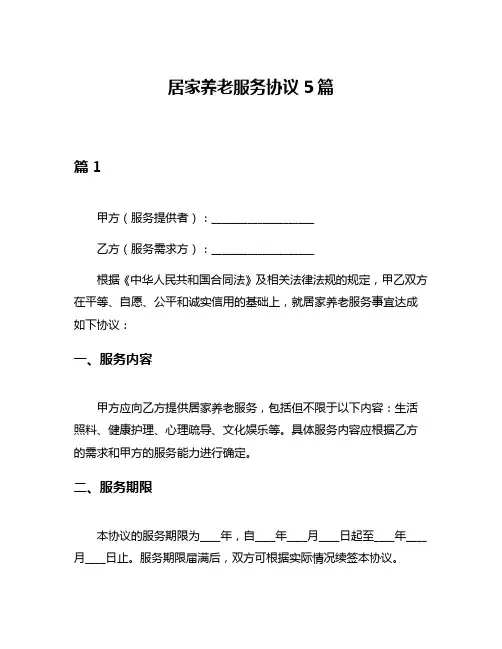 居家养老服务协议 5 篇

篇 1

甲方（服务提供者）：__________________

乙方（服务需求方）：__________________

根据《中华人民共和国合同法》及相关法律法规的规定，甲乙双方在平等、自愿、公平和诚实信用的基础上，就居家养老服务事宜达成如下协议：

一、服务内容

甲方应向乙方提供居家养老服务，包括但不限于以下内容：生活照料、健康护理、心理疏导、文化娱乐等。具体服务内容应根据乙方的需求和甲方的服务能力进行确定。

二、服务期限

本协议的服务期限为___年，自___年___月___日起至___年___月___日止。服务期限届满后，双方可根据实际情况续签本协议。